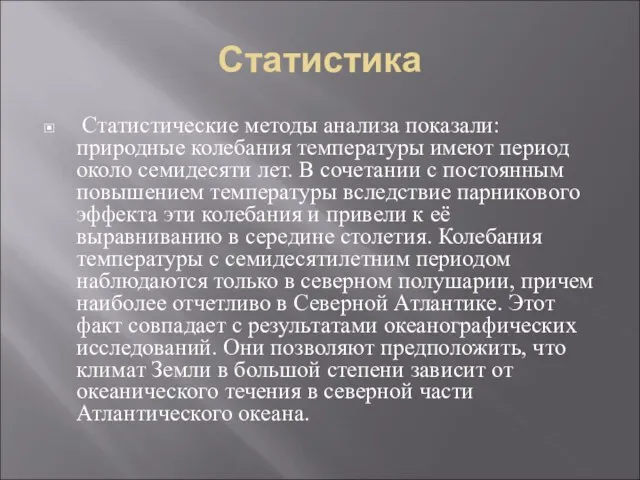 Статистика

Статистические методы анализа показали: природные колебания температуры имеют период около семидесяти лет. В сочетании с постоянным повышением температуры вследствие парникового эффекта эти колебания и привели к её выравниванию в середине столетия. Колебания температуры с семидесятилетним периодом наблюдаются только в северном полушарии, причем наиболее отчетливо в Северной Атлантике. Этот факт совпадает с результатами океанографических исследований. Они позволяют предположить, что климат Земли в большой степени зависит от океанического течения в северной части Атлантического океана.